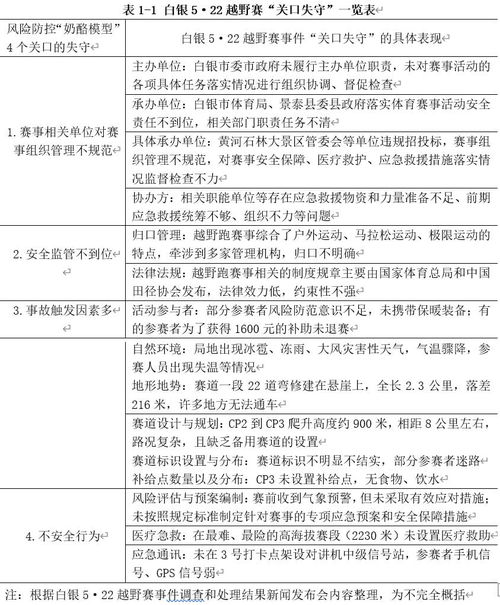 表1-1 白银5·22越野赛“关口失守”一览表

| 风险防控“奶酪模型”4个关口的失守 | 白银5·22越野赛事件“关口失守”的具体表现 |
|---|---|
| 1.赛事相关单位对赛事组织管理不规范 | 主办单位：白银市委市政府未履行主办单位职责，未对赛事活动的各项具体任务落实情况进行组织协调、督促检查 |
| | 承办单位：白银市体育局、景泰县委县政府落实体育赛事活动安全责任不到位，相关部门职责任务不清 |
| | 具体承办单位：黄河石林大景区管委会等单位违规招投标，赛事组织管理不规范，对赛事安全保障、医疗救护、应急救援措施落实情况监督检查不力 |
| | 协办方：相关职能单位等存在应急救援物资和力量准备不足、前期应急救援统筹不够、组织不力等问题 |
| 2.安全监管不到位 | 归口管理：越野跑赛事综合了户外运动、马拉松运动、极限运动的特点，牵涉到多家管理机构，归口不明确 |
| | 法律法规：越野跑赛事相关的制度规章主要由国家体育总局和中国田径协会发布，法律效力低，约束性不强 |
| 3.事故触发因素多 | 活动参与者：部分参赛者风险防范意识不足，未携带保暖装备；有的参赛者为了获得1600元的补助未退赛 |
| | 自然环境：局地出现冰雹、冻雨、大风灾害性天气，气温骤降，参赛人员出现失温等情况 地形地势：赛道一段22道弯修建在悬崖上，全长2.3公里，落差216米，许多地方无法通车 |
| | 赛道设计与规划：CP2到CP3爬升高度约900米，相距8公里左右，路况复杂，且缺乏备用赛道的设置 赛道标识设置与分布：赛道标识不明显不结实，部分参赛者迷路 补给点数量以及分布：CP3未设置补给点，无食物、饮水 |
| 4.不安全行为 | 风险评估与预案编制：赛前收到气象预警，但未采取有效应对措施；未按照规定标准制定针对赛事的专项应急预案和安全保障措施 |
| | 医疗急救：在最难、最险的高海拔赛段（2230米）未设置医疗救助 |
| | 应急通讯：未在3号打卡点架设对讲机中级信号站，参赛者手机信号、GPS信号弱 |

注：根据白银5·22越野赛事件调查和处理结果新闻发布会内容整理，为不完全概括